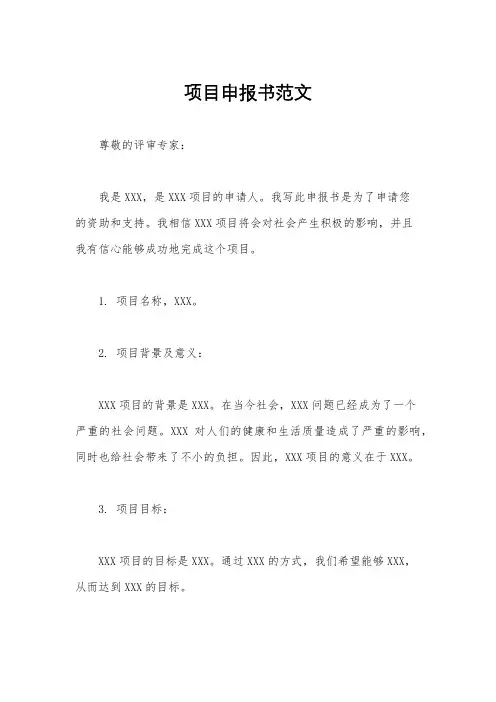 项目申报书范文

尊敬的评审专家：

我是 XXX，是 XXX 项目的申请人。我写此申报书是为了申请您的资助和支持。我相信 XXX 项目将会对社会产生积极的影响，并且我有信心能够成功地完成这个项目。

1. 项目名称，XXX。

2. 项目背景及意义：

XXX 项目的背景是 XXX。在当今社会，XXX 问题已经成为了一个严重的社会问题。XXX 对人们的健康和生活质量造成了严重的影响，同时也给社会带来了不小的负担。因此，XXX 项目的意义在于 XXX。

3. 项目目标：

XXX 项目的目标是 XXX。通过 XXX 的方式，我们希望能够 XXX，从而达到 XXX 的目标。